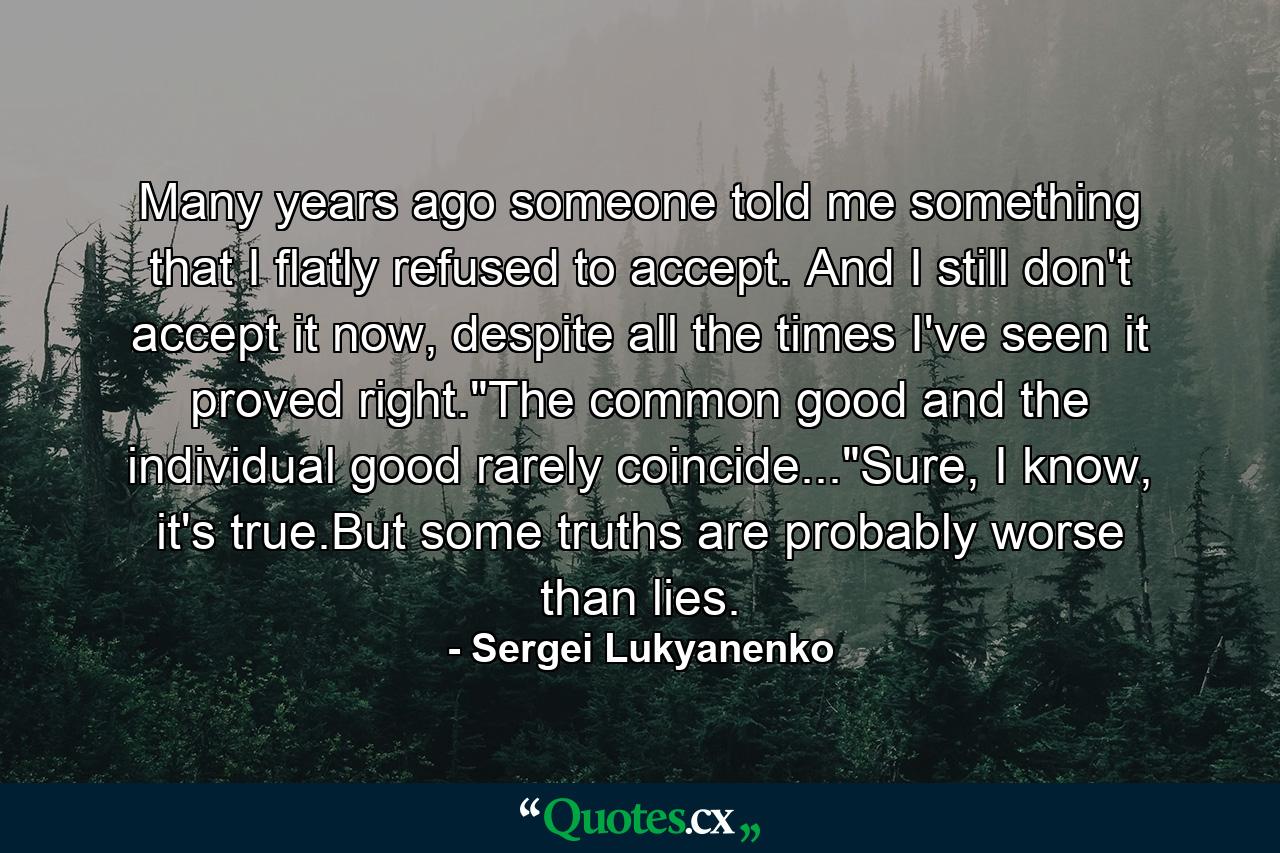 Many years ago someone told me something that I flatly refused to accept. And I still don't accept it now, despite all the times I've seen it proved right."The common good and the individual good rarely coincide..."Sure, I know, it's true.But some truths are probably worse than lies.

- Sergei Lukyanenko

“Quotes.cx„